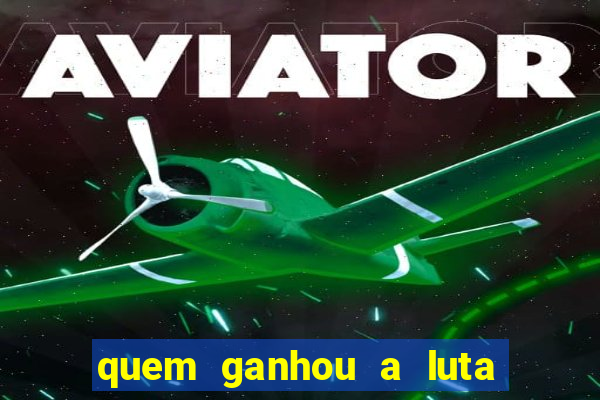 AVIATOR

quem ganhou a luta